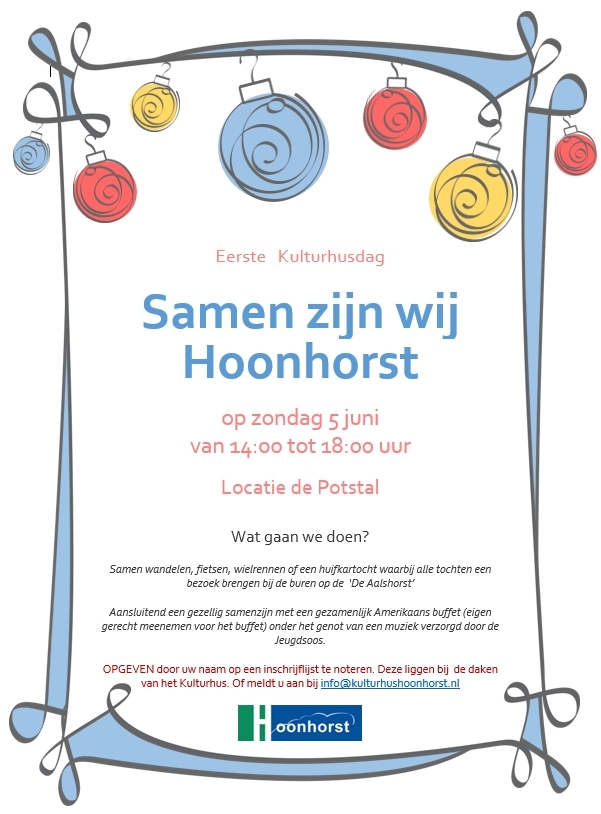 Eerste Kulturhusdag

Samen zijn wij Hoonhorst

op zondag 5 juni
van 14:00 tot 18:00 uur

Locatie de Potstal

Wat gaan we doen?

Samen wandelen, fietsen, wielrennen of een huifkartocht waarbij alle tochten een bezoek brengen bij de buren op de 'De Aalshorst'

Aansluitend een gezellig samenzijn met een gezamenlijk Amerikaans buffet (eigen gerecht meenemen voor het buffet) onder het genot van een muziek verzorgd door de Jeugdsoos.

OPGEVEN door uw naam op een inschrijflijst te noteren. Deze liggen bij de daken van het Kulturhus. Of meldt u aan bij info@kulturhushoonhorst.nl

Hoonhorst